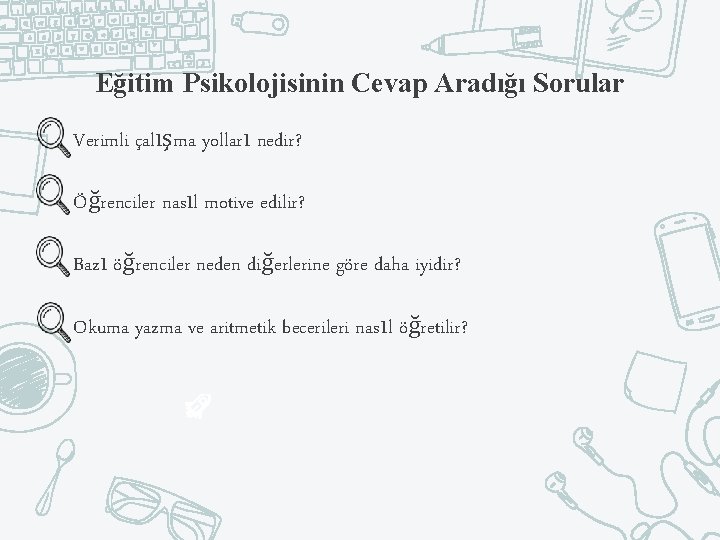 Eğitim Psikolojisinin Cevap Aradığı Sorular

Verimli çalışma yolları nedir?

Öğrenciler nasıl motive edilir?

Bazı öğrenciler neden diğerlerine göre daha iyidir?

Okuma yazma ve aritmetik becerileri nasıl öğretilir?